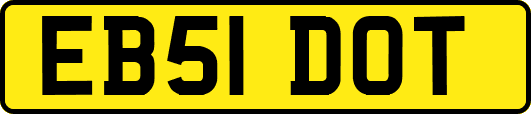 EB51 DOT